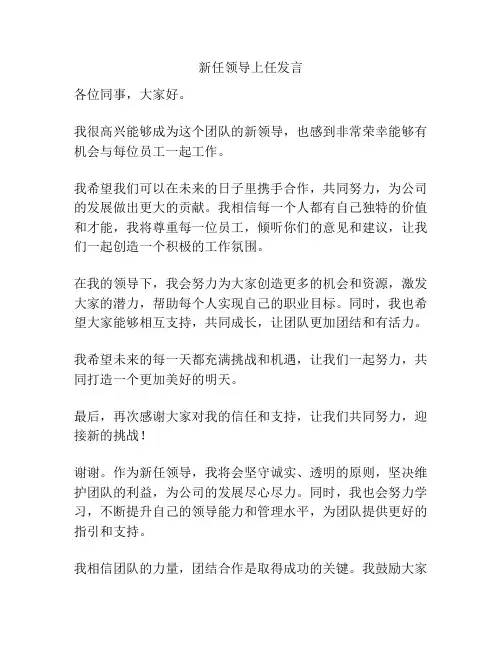 新任领导上任发言

各位同事，大家好。

我很高兴能够成为这个团队的新领导，也感到非常荣幸能够有机会与每位员工一起工作。

我希望我们可以在未来的日子里携手合作，共同努力，为公司的发展做出更大的贡献。我相信每一个人都有自己独特的价值和才能，我将尊重每一位员工，倾听你们的意见和建议，让我们一起创造一个积极的工作氛围。

在我的领导下，我会努力为大家创造更多的机会和资源，激发大家的潜力，帮助每个人实现自己的职业目标。同时，我也希望大家能够相互支持，共同成长，让团队更加团结和有活力。

我希望未来的每一天都充满挑战和机遇，让我们一起努力，共同打造一个更加美好的明天。

最后，再次感谢大家对我的信任和支持，让我们共同努力，迎接新的挑战！

谢谢。作为新任领导，我将会坚守诚实、透明的原则，坚决维护团队的利益，为公司的发展尽心尽力。同时，我也会努力学习，不断提升自己的领导能力和管理水平，为团队提供更好的指引和支持。

我相信团队的力量，团结合作是取得成功的关键。我鼓励大家